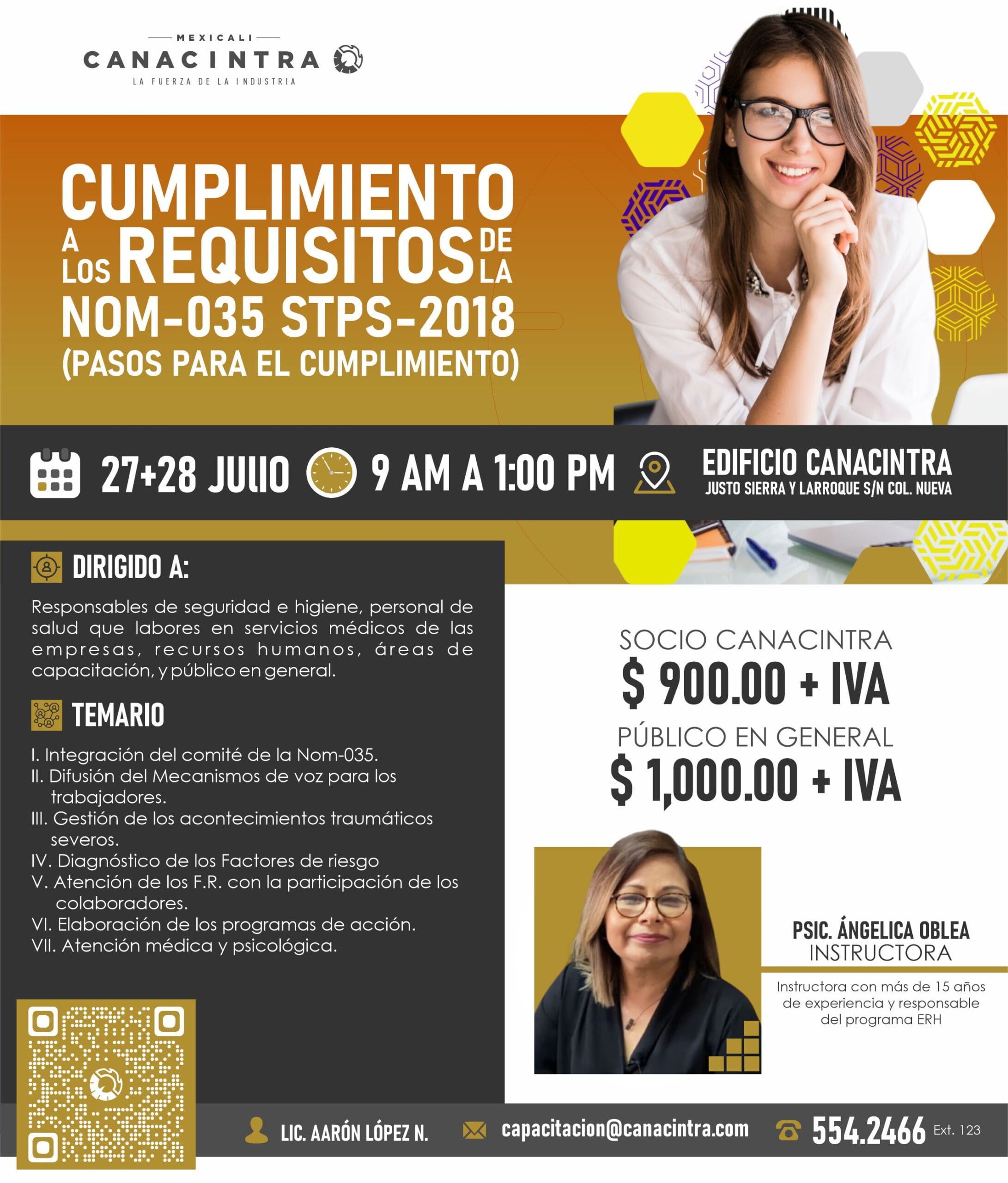 MEXICALI
CANACINTRA
LA FUERZA DE LA INDUSTRIA

CUMPLIMIENTO A LOS REQUISITOS DE LA NOM-035 STPS-2018
(PASOS PARA EL CUMPLIMIENTO)

27+28 JULIO 9 AM A 1:00 PM EDIFICIO CANACINTRA
JUSTO SIERRA Y LARROQUE S/N COL. NUEVA

DIRIGIDO A:

Responsables de seguridad e higiene, personal de salud que labores en servicios médicos de las empresas, recursos humanos, áreas de capacitación, y público en general.

TEMARIO

I. Integración del comité de la Nom-035.
II. Difusión del Mecanismos de voz para los trabajadores.
III. Gestión de los acontecimientos traumáticos severos.
IV. Diagnóstico de los Factores de riesgo
V. Atención de los F.R. con la participación de los colaboradores.
VI. Elaboración de los programas de acción.
VII. Atención médica y psicológica.

SOCIO CANACINTRA
$ 900.00 + IVA
PÚBLICO EN GENERAL
$ 1,000.00 + IVA

PSIC. ÁNGELICA OBLEA
INSTRUCTORA
Instructora con más de 15 años de experiencia y responsable del programa ERH

LIC. AARÓN LÓPEZ N. capacitacion@canacintra.com 554.2466 Ext. 123